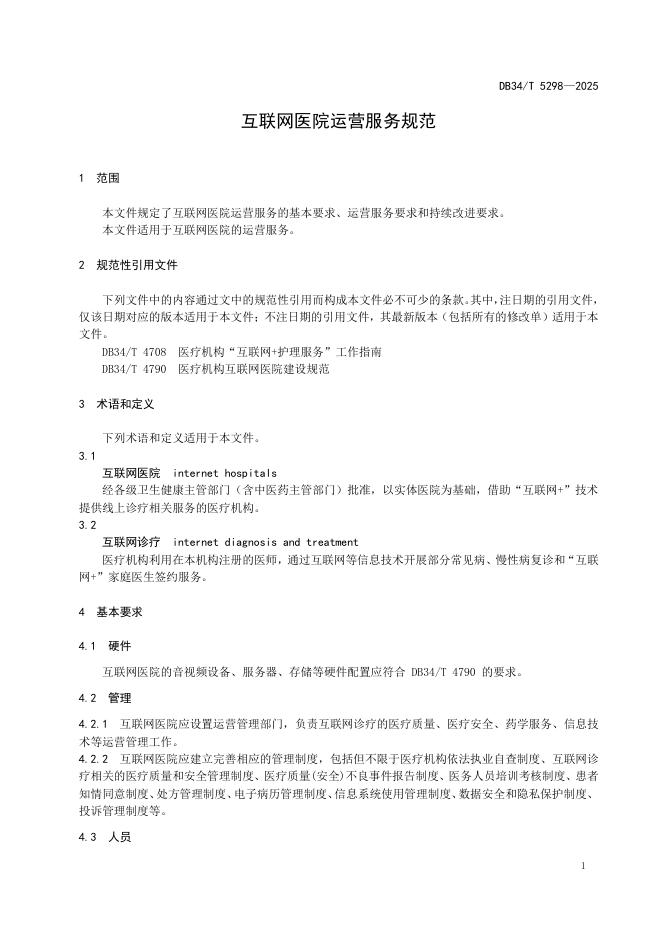 DB34/T 5298—2025

互联网医院运营服务规范

1 范围

本文件规定了互联网医院运营服务的基本要求、运营服务要求和持续改进要求。
本文件适用于互联网医院的运营服务。

2 规范性引用文件

下列文件中的内容通过文中的规范性引用而构成本文件必不可少的条款。其中，注日期的引用文件，仅该日期对应的版本适用于本文件；不注日期的引用文件，其最新版本（包括所有的修改单）适用于本文件。
DB34/T 4708 医疗机构“互联网+护理服务”工作指南
DB34/T 4790 医疗机构互联网医院建设规范

3 术语和定义

下列术语和定义适用于本文件。
3.1
互联网医院 internet hospitals
经各级卫生健康主管部门（含中医药主管部门）批准，以实体医院为基础，借助“互联网+”技术提供线上诊疗相关服务的医疗机构。
3.2
互联网诊疗 internet diagnosis and treatment
医疗机构利用在本机构注册的医师，通过互联网等信息技术开展部分常见病、慢性病复诊和“互联网+”家庭医生签约服务。

4 基本要求

4.1 硬件

互联网医院的音视频设备、服务器、存储等硬件配置应符合 DB34/T 4790 的要求。

4.2 管理

4.2.1 互联网医院应设置运营管理部门，负责互联网诊疗的医疗质量、医疗安全、药学服务、信息技术等运营管理工作。
4.2.2 互联网医院应建立完善相应的管理制度，包括但不限于医疗机构依法执业自查制度、互联网诊疗相关的医疗质量和安全管理制度、医疗质量(安全)不良事件报告制度、医务人员培训考核制度、患者知情同意制度、处方管理制度、电子病历管理制度、信息系统使用管理制度、数据安全和隐私保护制度、投诉管理制度等。

4.3 人员

1